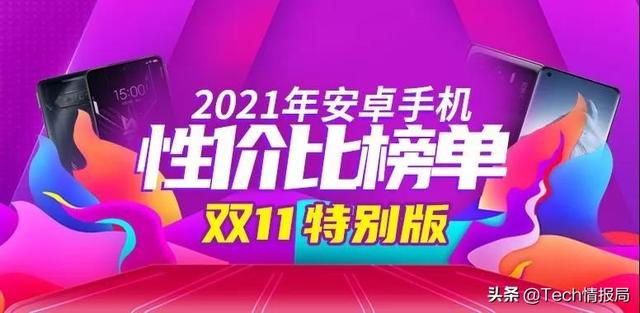 15:00

2021年安卓手机
性价比榜单
双11特别版

头条 @Tech情报局